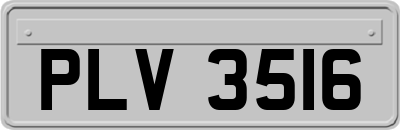 PLV 3516